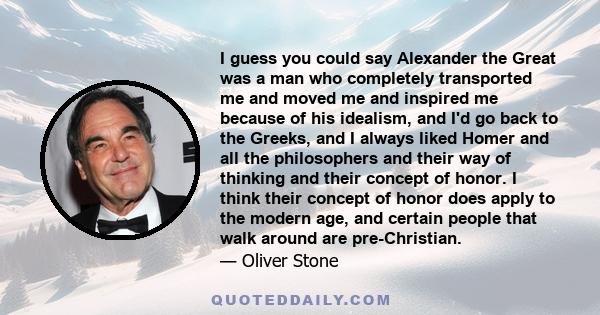 I guess you could say Alexander the Great was a man who completely transported me and moved me and inspired me because of his idealism, and I'd go back to the Greeks, and I always liked Homer and all the philosophers and their way of thinking and their concept of honor. I think their concept of honor does apply to the modern age, and certain people that walk around are pre-Christian.

— Oliver Stone

QUOTEDDAILY.COM